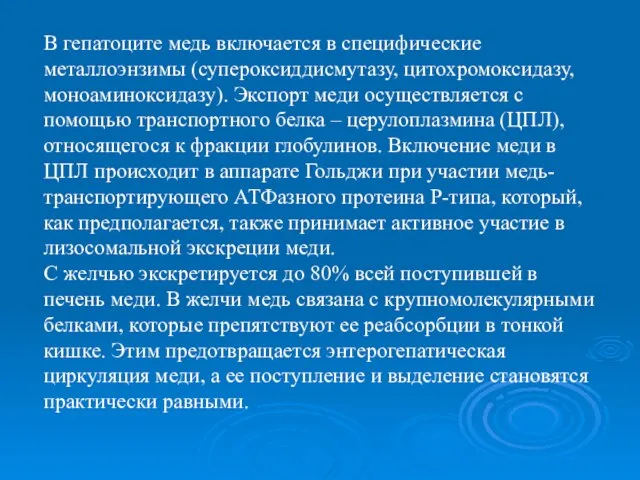 В гепатоците медь включается в специфические металлоэнзимы (супероксиддисмутазу, цитохромоксидазу, моноаминоксидазу). Экспорт меди осуществляется с помощью транспортного белка – церулоплазмина (ЦПЛ), относящегося к фракции глобулинов. Включение меди в ЦПЛ происходит в аппарате Гольджи при участии медь-транспортирующего АТФазного протеина Р-типа, который, как предполагается, также принимает активное участие в лизосомальной экскреции меди.
С желчью экскретируется до 80% всей поступившей в печень меди. В желчи медь связана с крупномолекулярными белками, которые препятствуют ее реабсорбции в тонкой кишке. Этим предотвращается энтерогепатическая циркуляция меди, а ее поступление и выделение становятся практически равными.